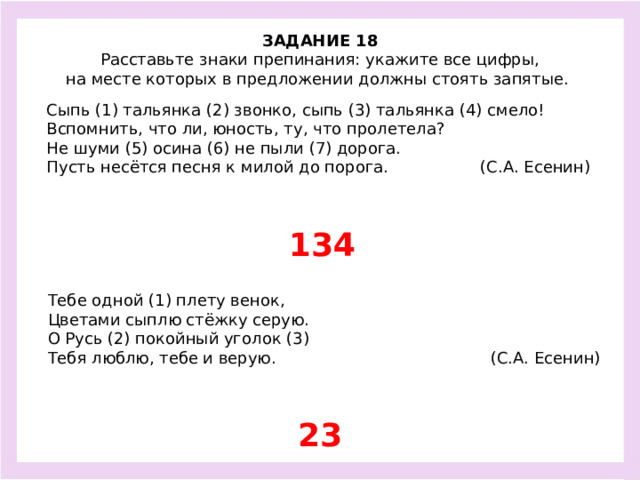 ЗАДАНИЕ 18
Расставьте знаки препинания: укажите все цифры, на месте которых в предложении должны стоять запятые.

Сыпь (1) тальянка (2) звонко, сыпь (3) тальянка (4) смело!
Вспомнить, что ли, юность, ту, что пролетела?
Не шуми (5) осина (6) не пыли (7) дорога.
Пусть несётся песня к милой до порога. (С.А. Есенин)

134

Тебе одной (1) плету венок,
Цветами сыплю стёжку серую.
О Русь (2) покойный уголок (3)
Тебя люблю, тебе и верую. (С.А. Есенин)

23